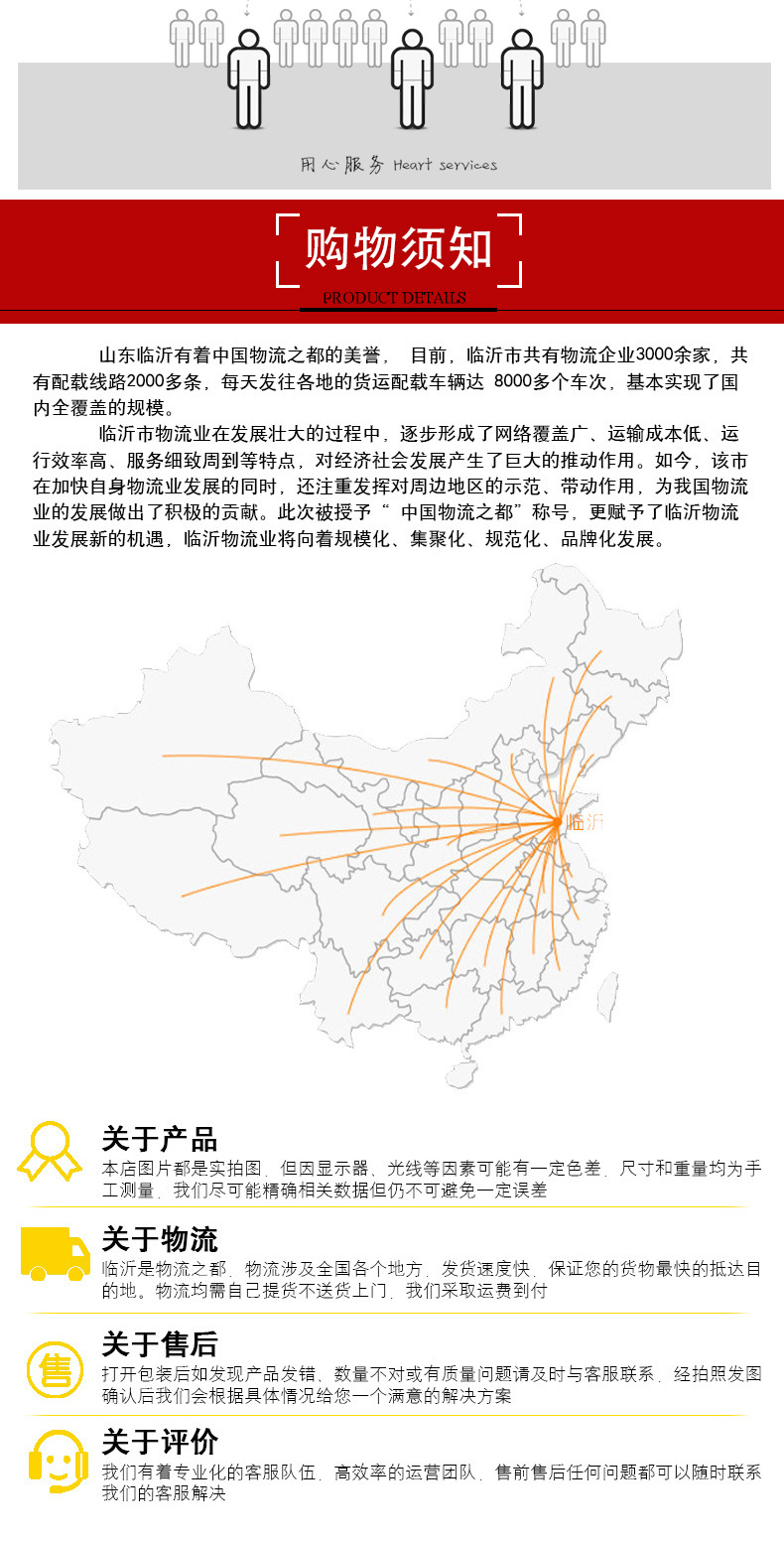 用心服务 Heart services

购物须知

PRODUCT DETAILS

山东临沂有着中国物流之都的美誉， 目前，临沂市共有物流企业3000余家，共有配载线路2000多条，每天发往各地的货运配载车辆达 8000多个车次，基本实现了国内全覆盖的规模。

临沂市物流业在发展壮大的过程中，逐步形成了网络覆盖广、运输成本低、运行效率高、服务细致周到等特点，对经济社会发展产生了巨大的推动作用。如今，该市在加快自身物流业发展的同时，还注重发挥对周边地区的示范、带动作用，为我国物流业的发展做出了积极的贡献。此次被授予“ 中国物流之都”称号，更赋予了临沂物流业发展新的机遇，临沂物流业将向着规模化、集聚化、规范化、品牌化发展。

临沂

关于产品
本店图片都是实拍图，但因显示器，光线等因素可能有一定色差，尺寸和重量均为手工测量，我们尽可能精确相关数据但仍不可避免一定误差

关于物流
临沂是物流之都，物流涉及全国各个地方，发货速度快，保证您的货物最快的抵达目的地。物流均需自己提货不送货上门，我们采取运费到付

售

关于售后
打开包装后如发现产品发错、数量不对或有质量问题请及时与客服联系，经拍照发图确认后我们会根据具体情况给您一个满意的解决方案

关于评价
我们有着专业化的客服队伍，高效率的运营团队，售前售后任何问题都可以随时联系我们的客服解决